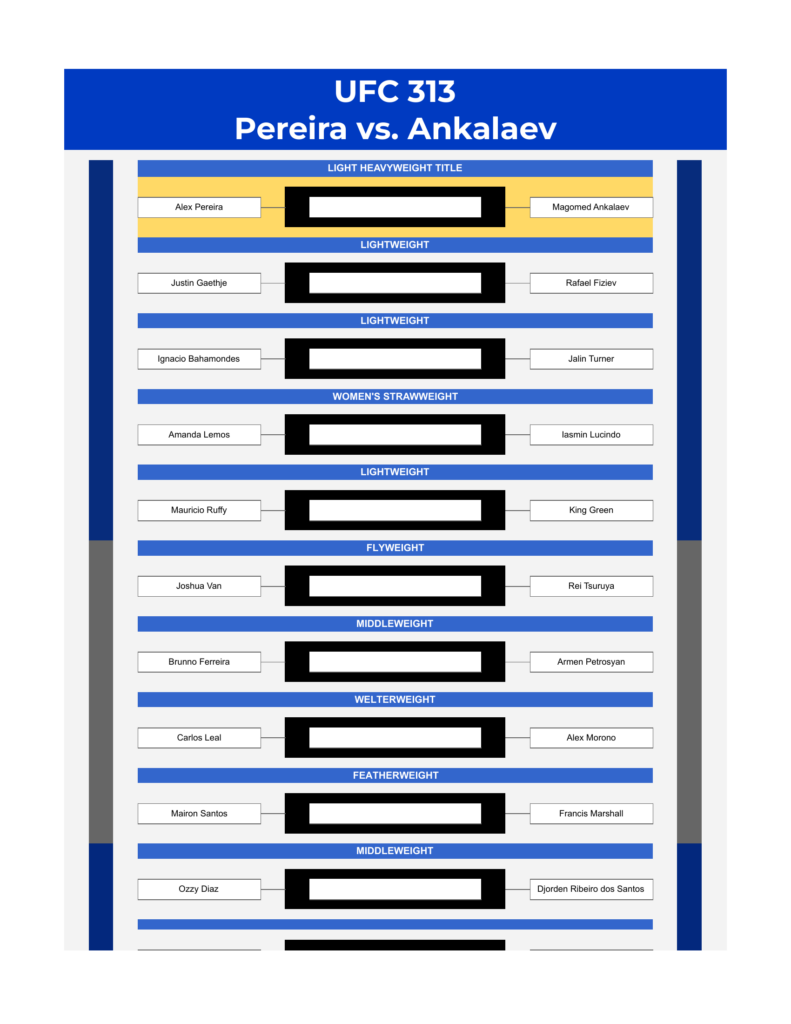 UFC 313
Pereira vs. Ankalaev

LIGHT HEAVYWEIGHT TITLE

Alex Pereira Magomed Ankalaev

LIGHTWEIGHT

Justin Gaethje Rafael Fiziev

LIGHTWEIGHT

Ignacio Bahamondes Jalin Turner

WOMEN'S STRAWWEIGHT

Amanda Lemos Iasmin Lucindo

LIGHTWEIGHT

Mauricio Ruffy King Green

FLYWEIGHT

Joshua Van Rei Tsuruya

MIDDLEWEIGHT

Brunno Ferreira Armen Petrosyan

WELTERWEIGHT

Carlos Leal Alex Morono

FEATHERWEIGHT

Mairon Santos Francis Marshall

MIDDLEWEIGHT

Ozzy Diaz Djorden Ribeiro dos Santos